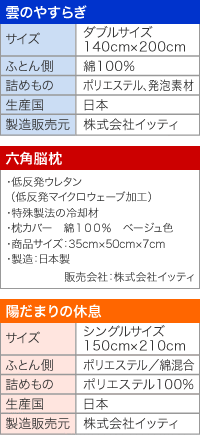 雲のやすらぎ

| サイズ | ダブルサイズ 140cm×200cm |
|---|---|
| ふとん側 | 綿100% |
| 詰めもの | ポリエステル、発泡素材 |
| 生産国 | 日本 |
| 製造販売元 | 株式会社イッティ |

六角脳枕

・低反発ウレタン
（低反発マイクロウェーブ加工）
・特殊製法の冷却材
・枕カバー　綿１００％　ベージュ色
・商品サイズ：35cm×50cm×7cm
・製造：日本製

販売会社：株式会社イッティ

陽だまりの休息

| サイズ | シングルサイズ 150cm×210cm |
|---|---|
| ふとん側 | ポリエステル／綿混合 |
| 詰めもの | ポリエステル100% |
| 生産国 | 日本 |
| 製造販売元 | 株式会社イッティ |